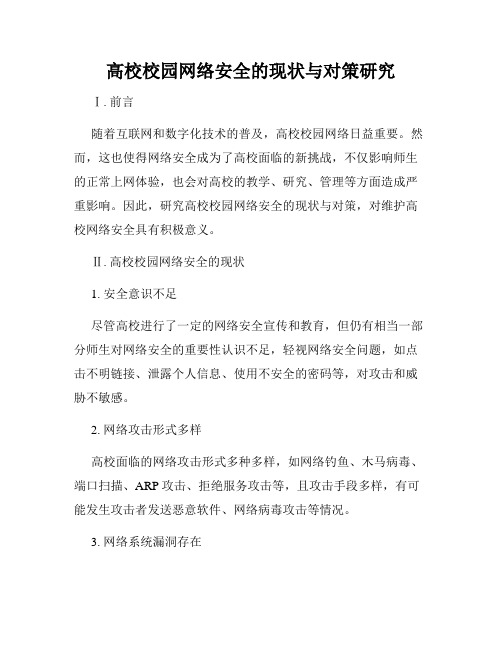 高校校园网络安全的现状与对策研究

Ⅰ. 前言

随着互联网和数字化技术的普及，高校校园网络日益重要。然而，这也使得网络安全成为了高校面临的新挑战，不仅影响师生的正常上网体验，也会对高校的教学、研究、管理等方面造成严重影响。因此，研究高校校园网络安全的现状与对策，对维护高校网络安全具有积极意义。

Ⅱ. 高校校园网络安全的现状

1. 安全意识不足

尽管高校进行了一定的网络安全宣传和教育，但仍有相当一部分师生对网络安全的重要性认识不足，轻视网络安全问题，如点击不明链接、泄露个人信息、使用不安全的密码等，对攻击和威胁不敏感。

2. 网络攻击形式多样

高校面临的网络攻击形式多种多样，如网络钓鱼、木马病毒、端口扫描、ARP 攻击、拒绝服务攻击等，且攻击手段多样，有可能发生攻击者发送恶意软件、网络病毒攻击等情况。

3. 网络系统漏洞存在